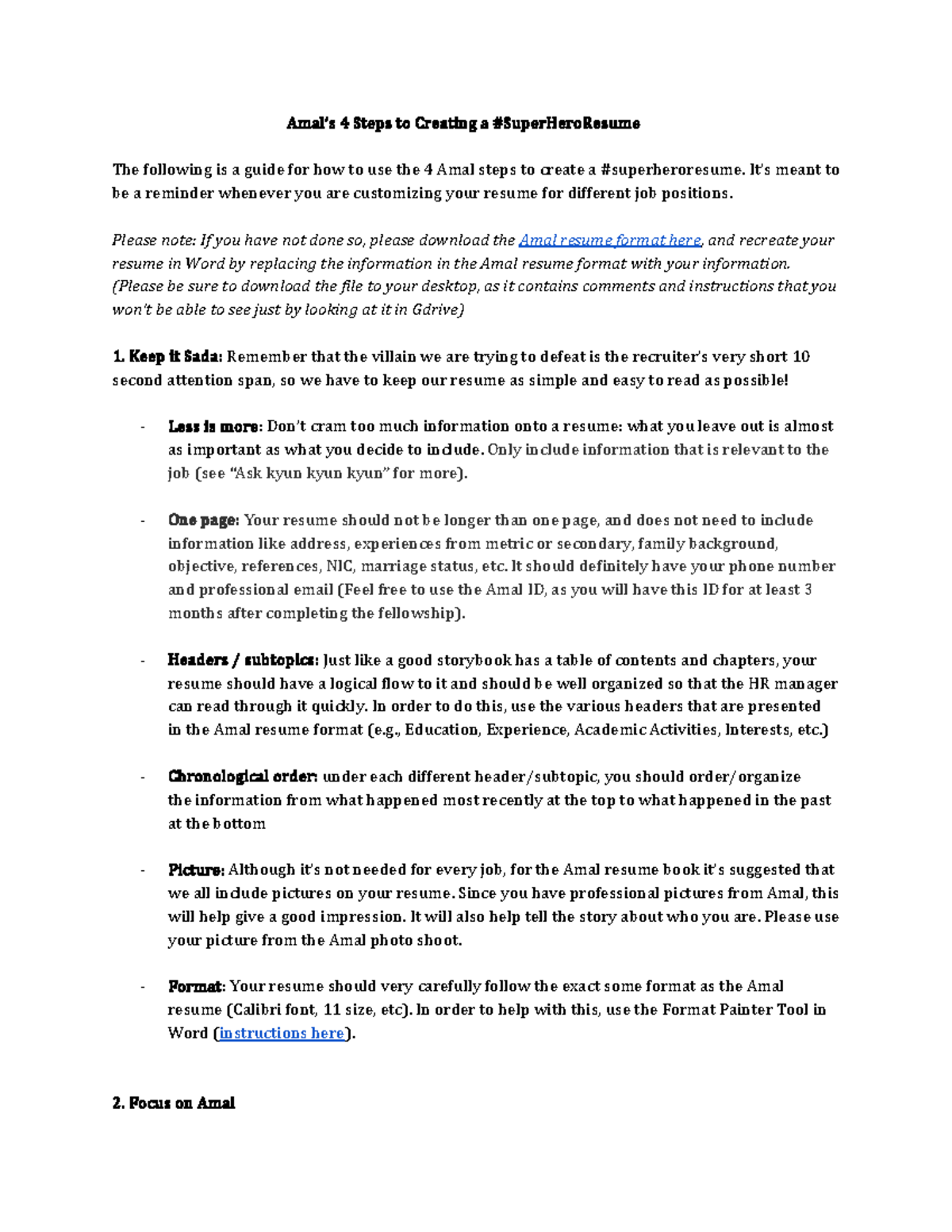 Amal's 4 Steps to Creating a #SuperHeroResume

The following is a guide for how to use the 4 Amal steps to create a #superheroresume. It's meant to be a reminder whenever you are customizing your resume for different job positions.

Please note: If you have not done so, please download the Amal resume format here, and recreate your resume in Word by replacing the information in the Amal resume format with your information. (Please be sure to download the file to your desktop, as it contains comments and instructions that you won't be able to see just by looking at it in Gdrive)

1. Keep it Sada: Remember that the villain we are trying to defeat is the recruiter's very short 10 second attention span, so we have to keep our resume as simple and easy to read as possible!

- Less is more: Don't cram too much information onto a resume: what you leave out is almost as important as what you decide to include. Only include information that is relevant to the job (see "Ask kyun kyun kyun" for more).

- One page: Your resume should not be longer than one page, and does not need to include information like address, experiences from metric or secondary, family background, objective, references, NIC, marriage status, etc. It should definitely have your phone number and professional email (Feel free to use the Amal ID, as you will have this ID for at least 3 months after completing the fellowship).

- Headers / subtopics: Just like a good storybook has a table of contents and chapters, your resume should have a logical flow to it and should be well organized so that the HR manager can read through it quickly. In order to do this, use the various headers that are presented in the Amal resume format (e.g., Education, Experience, Academic Activities, Interests, etc.)

- Chronological order: under each different header/subtopic, you should order/organize the information from what happened most recently at the top to what happened in the past at the bottom

- Picture: Although it's not needed for every job, for the Amal resume book it's suggested that we all include pictures on your resume. Since you have professional pictures from Amal, this will help give a good impression. It will also help tell the story about who you are. Please use your picture from the Amal photo shoot.

- Format: Your resume should very carefully follow the exact some format as the Amal resume (Calibri font, 11 size, etc). In order to help with this, use the Format Painter Tool in Word (instructions here).

2. Focus on Amal